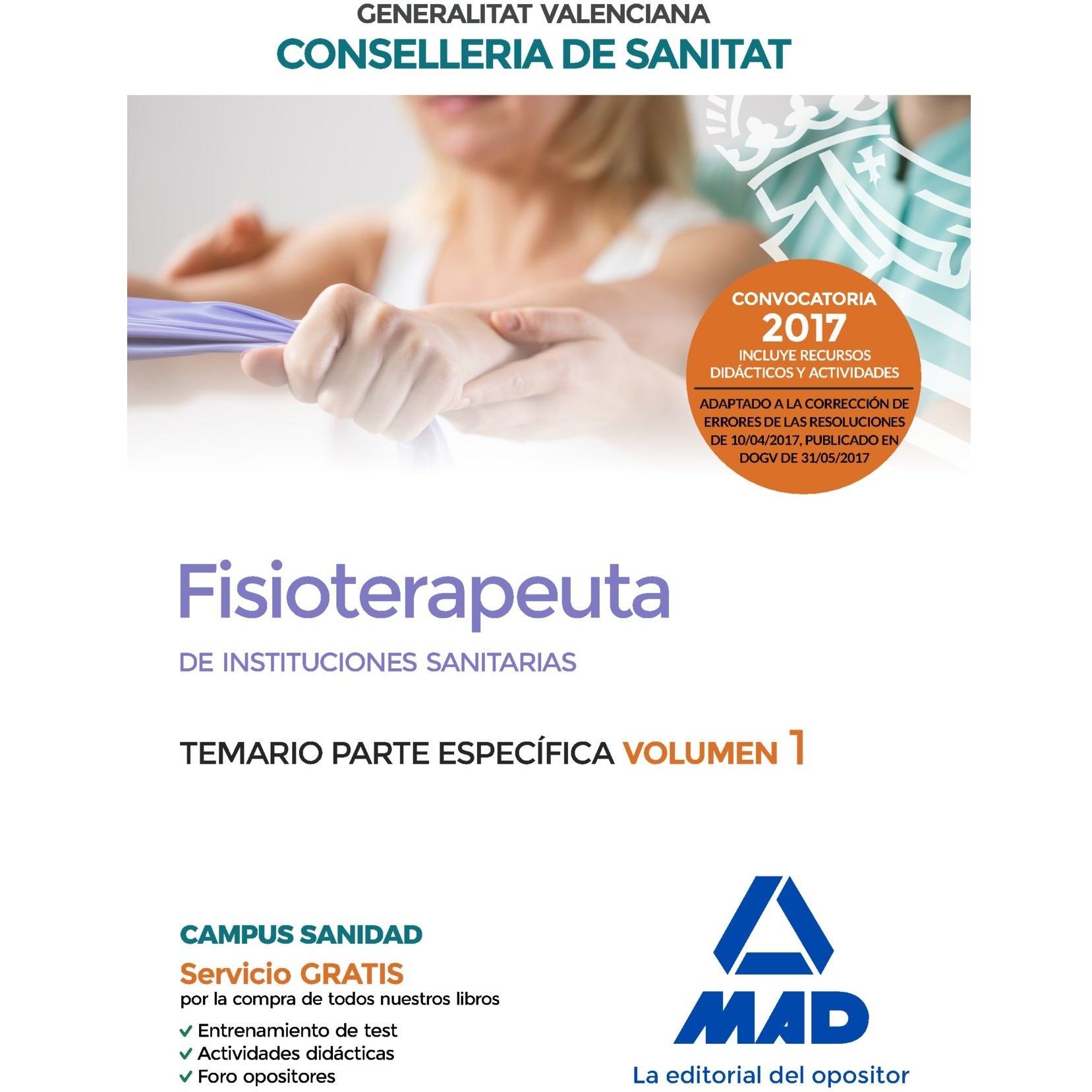 GENERALITAT VALENCIANA
CONSELLERIA DE SANITAT

CONVOCATORIA
2017
INCLUYE RECURSOS DIDÁCTICOS Y ACTIVIDADES

ADAPTADO A LA CORRECCIÓN DE ERRORES DE LAS RESOLUCIONES DE 10/04/2017, PUBLICADO EN DOGV DE 31/05/2017

Fisioterapeuta
DE INSTITUCIONES SANITARIAS

TEMARIO PARTE ESPECÍFICA VOLUMEN 1

CAMPUS SANIDAD
Servicio GRATIS
por la compra de todos nuestros libros
✓ Entrenamiento de test
✓ Actividades didácticas
✓ Foro opositores

MAD
La editorial del opositor